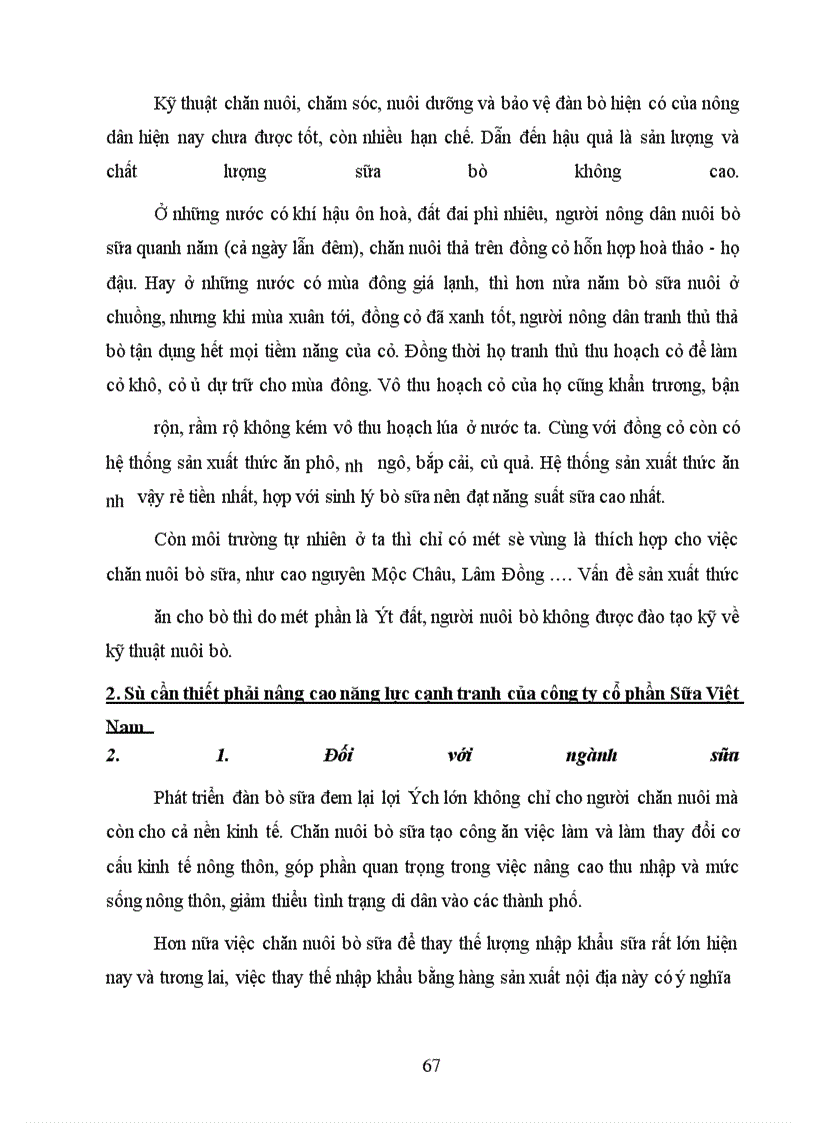 Kỹ thuật chăn nuôi, chăm sóc, nuôi dưỡng và bảo vệ đàn bò hiện có của nông dân hiện nay chưa được tốt, còn nhiều hạn chế. Dẫn đến hậu quả là sản lượng và chất lượng sữa bò không cao.

Ở những nước có khí hậu ôn hoà, đất đai phì nhiêu, người nông dân nuôi bò sữa quanh năm (cả ngày lẫn đêm), chăn nuôi thả trên đồng cỏ hỗn hợp hoà thảo - họ đậu. Hay ở những nước có mùa đông giá lạnh, thì hơn nửa năm bò sữa nuôi ở chuồng, nhưng khi mùa xuân tới, đồng cỏ đã xanh tốt, người nông dân tranh thủ thả bò tận dụng hết mọi tiềm năng của cỏ. Đồng thời họ tranh thủ thu hoạch cỏ để làm cỏ khô, cỏ ủ dự trữ cho mùa đông. Vô thu hoạch cỏ của họ cũng khẩn trương, bận rộn, rầm rộ không kém vô thu hoạch lúa ở nước ta. Cùng với đồng cỏ còn có hệ thống sản xuất thức ăn phô, nh ngô, bắp cải, củ quả. Hệ thống sản xuất thức ăn nh vậy rẻ tiền nhất, hợp với sinh lý bò sữa nên đạt năng suất sữa cao nhất.

Còn môi trường tự nhiên ở ta thì chỉ có mét sè vùng là thích hợp cho việc chăn nuôi bò sữa, như cao nguyên Mộc Châu, Lâm Đồng …. Vấn đề sản xuất thức ăn cho bò thì do mét phần là Ýt đất, người nuôi bò không được đào tạo kỹ về kỹ thuật nuôi bò.

2. Sù cần thiết phải nâng cao năng lực cạnh tranh của công ty cổ phần Sữa Việt Nam

2. 1. Đối với ngành sữa

Phát triển đàn bò sữa đem lại lợi Ých lớn không chỉ cho người chăn nuôi mà còn cho cả nền kinh tế. Chăn nuôi bò sữa tạo công ăn việc làm và làm thay đổi cơ cấu kinh tế nông thôn, góp phần quan trọng trong việc nâng cao thu nhập và mức sống nông thôn, giảm thiểu tình trạng di dân vào các thành phố.

Hơn nữa việc chăn nuôi bò sữa để thay thế lượng nhập khẩu sữa rất lớn hiện nay và tương lai, việc thay thế nhập khẩu bằng hàng sản xuất nội địa này có ý nghĩa

67